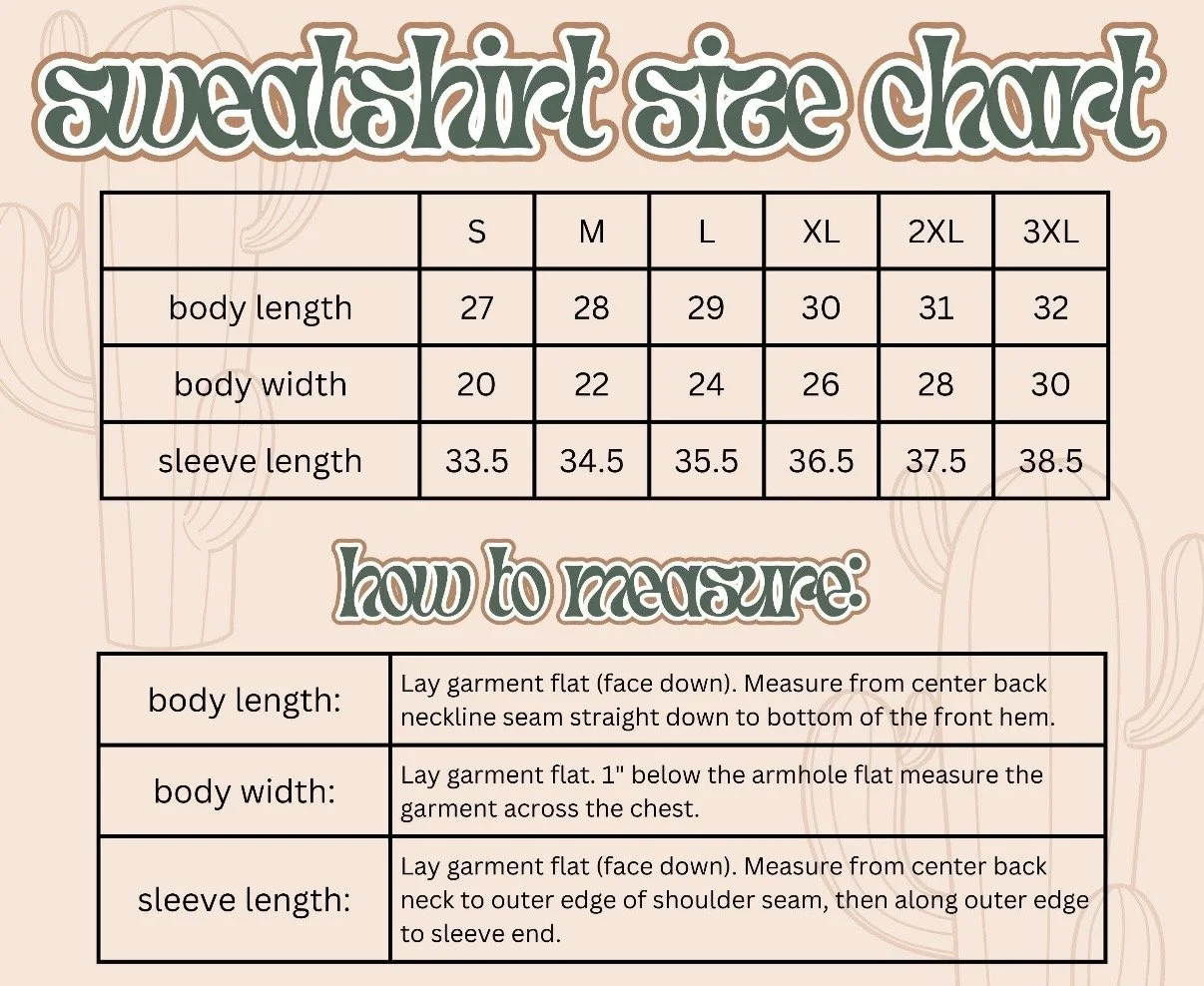 sweatshirt size chart

| | S | M | L | XL | 2XL | 3XL |
|---|---|---|---|---|---|---|
| body length | 27 | 28 | 29 | 30 | 31 | 32 |
| body width | 20 | 22 | 24 | 26 | 28 | 30 |
| sleeve length | 33.5 | 34.5 | 35.5 | 36.5 | 37.5 | 38.5 |

how to measure:

| | |
|---|---|
| body length: | Lay garment flat (face down). Measure from center back neckline seam straight down to bottom of the front hem. |
| body width: | Lay garment flat. 1" below the armhole flat measure the garment across the chest. |
| sleeve length: | Lay garment flat (face down). Measure from center back neck to outer edge of shoulder seam, then along outer edge to sleeve end. |